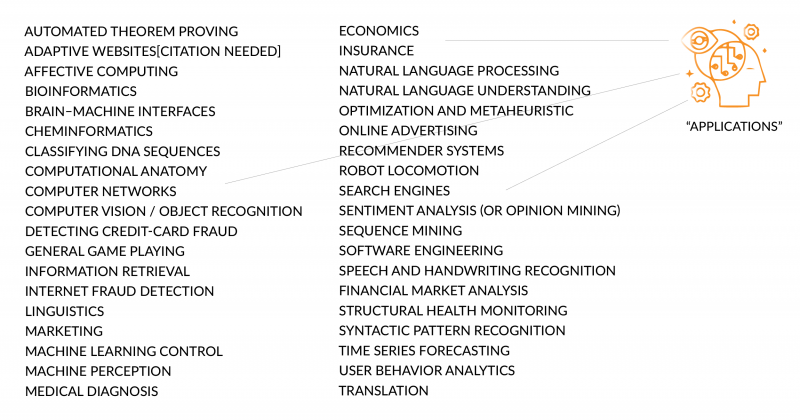 AUTOMATED THEOREM PROVING
ADAPTIVE WEBSITES[CITATION NEEDED]
AFFECTIVE COMPUTING
BIOINFORMATICS
BRAIN–MACHINE INTERFACES
CHEMINFORMATICS
CLASSIFYING DNA SEQUENCES
COMPUTATIONAL ANATOMY
COMPUTER NETWORKS
COMPUTER VISION / OBJECT RECOGNITION
DETECTING CREDIT-CARD FRAUD
GENERAL GAME PLAYING
INFORMATION RETRIEVAL
INTERNET FRAUD DETECTION
LINGUISTICS
MARKETING
MACHINE LEARNING CONTROL
MACHINE PERCEPTION
MEDICAL DIAGNOSIS

ECONOMICS
INSURANCE
NATURAL LANGUAGE PROCESSING
NATURAL LANGUAGE UNDERSTANDING
OPTIMIZATION AND METAHEURISTIC
ONLINE ADVERTISING
RECOMMENDER SYSTEMS
ROBOT LOCOMOTION
SEARCH ENGINES
SENTIMENT ANALYSIS (OR OPINION MINING)
SEQUENCE MINING
SOFTWARE ENGINEERING
SPEECH AND HANDWRITING RECOGNITION
FINANCIAL MARKET ANALYSIS
STRUCTURAL HEALTH MONITORING
SYNTACTIC PATTERN RECOGNITION
TIME SERIES FORECASTING
USER BEHAVIOR ANALYTICS
TRANSLATION

"APPLICATIONS"